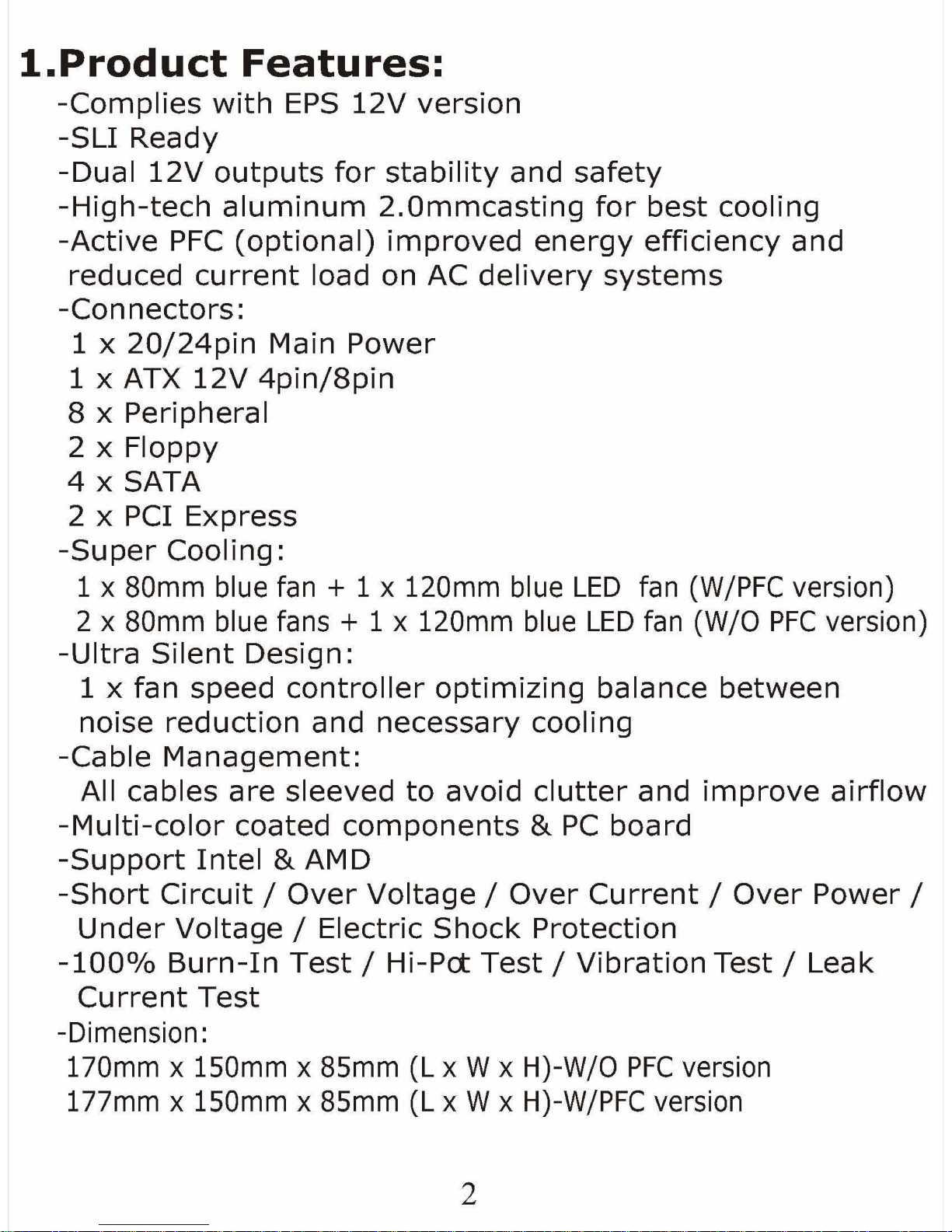 1.Product Features:

-Complies with EPS 12V version
-SLI Ready
-Dual 12V outputs for stability and safety
-High-tech aluminum 2.0mmcasting for best cooling
-Active PFC (optional) improved energy efficiency and reduced current load on AC delivery systems
-Connectors:
1 x 20/24pin Main Power
1 x ATX 12V 4pin/8pin
8 x Peripheral
2 x Floppy
4 x SATA
2 x PCI Express
-Super Cooling:
1 x 80mm blue fan + 1 x 120mm blue LED fan (W/PFC version)
2 x 80mm blue fans + 1 x 120mm blue LED fan (W/O PFC version)
-Ultra Silent Design:
1 x fan speed controller optimizing balance between noise reduction and necessary cooling
-Cable Management:
All cables are sleeved to avoid clutter and improve airflow
-Multi-color coated components & PC board
-Support Intel & AMD
-Short Circuit / Over Voltage / Over Current / Over Power / Under Voltage / Electric Shock Protection
-100% Burn-In Test / Hi-Pot Test / Vibration Test / Leak Current Test
-Dimension:
170mm x 150mm x 85mm (L x W x H)-W/O PFC version
177mm x 150mm x 85mm (L x W x H)-W/PFC version

2